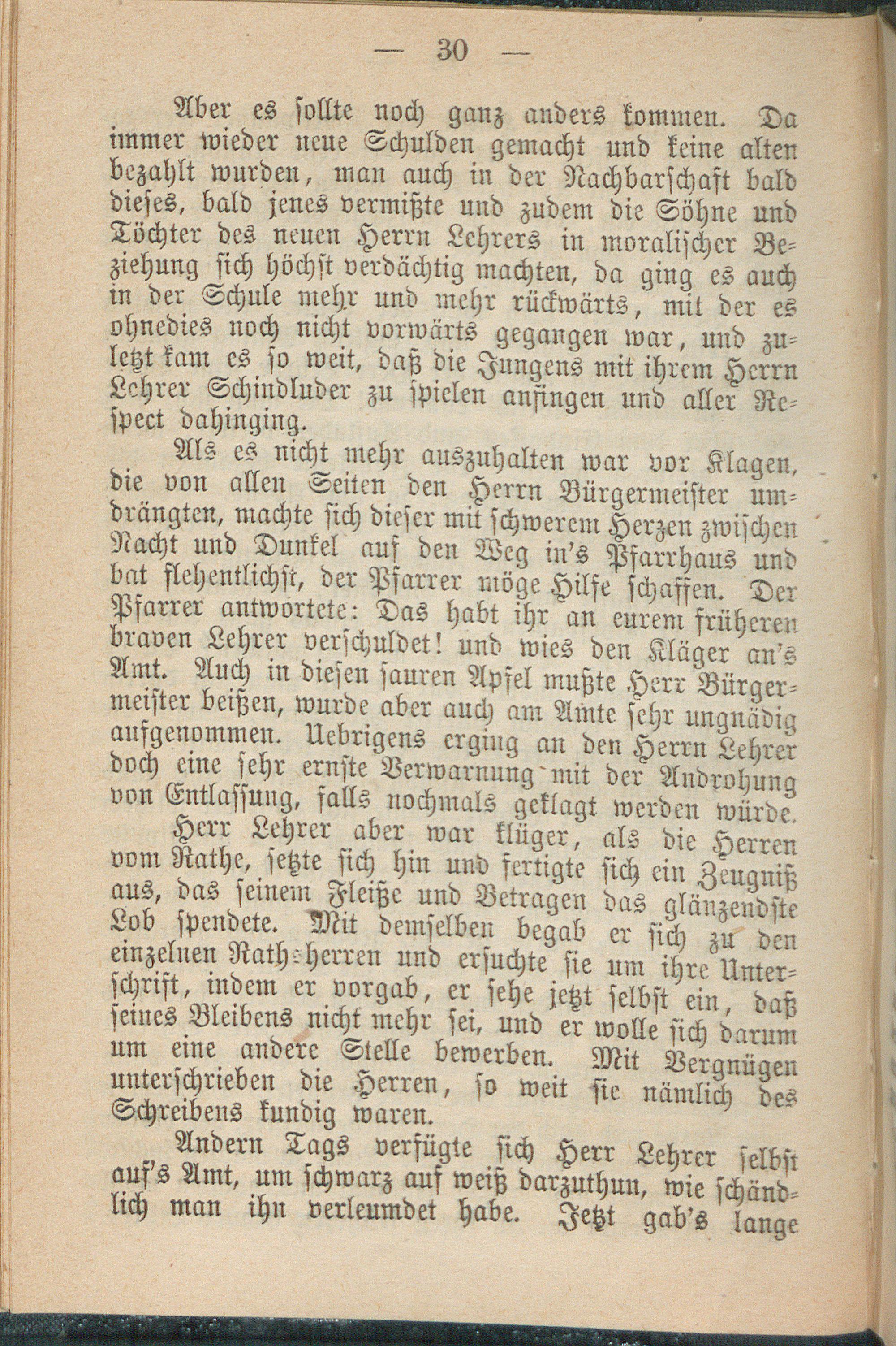 — 30 —

Aber es sollte noch ganz anders kommen. Da immer wieder neue Schulden gemacht und keine alten bezahlt wurden, man auch in der Nachbarschaft bald dieses, bald jenes vermißte und zudem die Söhne und Töchter des neuen Herrn Lehrers in moralischer Beziehung sich höchst verdächtig machten, da ging es auch in der Schule mehr und mehr rückwärts, mit der es ohnedies noch nicht vorwärts gegangen war, und zuletzt kam es so weit, daß die Jungens mit ihrem Herrn Lehrer Schindluder zu spielen anfingen und aller Respect dahinging.

Als es nicht mehr auszuhalten war vor Klagen, die von allen Seiten den Herrn Bürgermeister umdrängten, machte sich dieser mit schwerem Herzen zwischen Nacht und Dunkel auf den Weg in's Pfarrhaus und bat flehentlichst, der Pfarrer möge Hilfe schaffen. Der Pfarrer antwortete: Das habt ihr an eurem früheren braven Lehrer verschuldet! und wies den Kläger an's Amt. Auch in diesen sauren Apfel mußte Herr Bürgermeister beißen, wurde aber auch am Amte sehr ungnädig aufgenommen. Uebrigens erging an den Herrn Lehrer doch eine sehr ernste Verwarnung mit der Androhung von Entlassung, falls nochmals geklagt werden würde.

Herr Lehrer aber war klüger, als die Herren vom Rathe, setzte sich hin und fertigte sich ein Zeugniß aus, das seinem Fleiße und Betragen das glänzendste Lob spendete. Mit demselben begab er sich zu den einzelnen Rathsherren und ersuchte sie um ihre Unterschrift, indem er vorgab, er sehe jetzt selbst ein, daß seines Bleibens nicht mehr sei, und er wolle sich darum um eine andere Stelle bewerben. Mit Vergnügen unterschrieben die Herren, so weit sie nämlich des Schreibens kundig waren.

Andern Tags verfügte sich Herr Lehrer selbst auf's Amt, um schwarz auf weiß darzuthun, wie schändlich man ihn verleumdet habe. Jetzt gab's lange